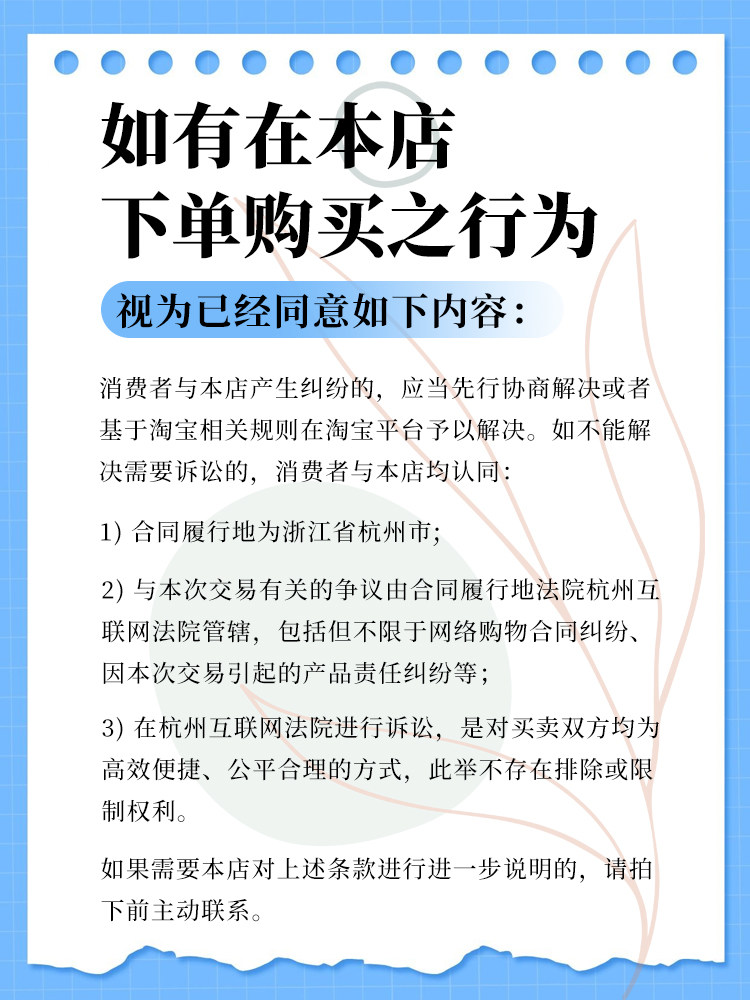 如有在本店
下单购买之行为

视为已经同意如下内容：

消费者与本店产生纠纷的，应当先行协商解决或者基于淘宝相关规则在淘宝平台予以解决。如不能解决需要诉讼的，消费者与本店均认同：

1) 合同履行地为浙江省杭州市；

2) 与本次交易有关的争议由合同履行地法院杭州互联网法院管辖，包括但不限于网络购物合同纠纷、因本次交易引起的产品责任纠纷等；

3) 在杭州互联网法院进行诉讼，是对买卖双方均为高效便捷、公平合理的方式，此举不存在排除或限制权利。

如果需要本店对上述条款进行进一步说明的，请拍下前主动联系。